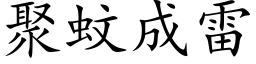 聚蚊成雷